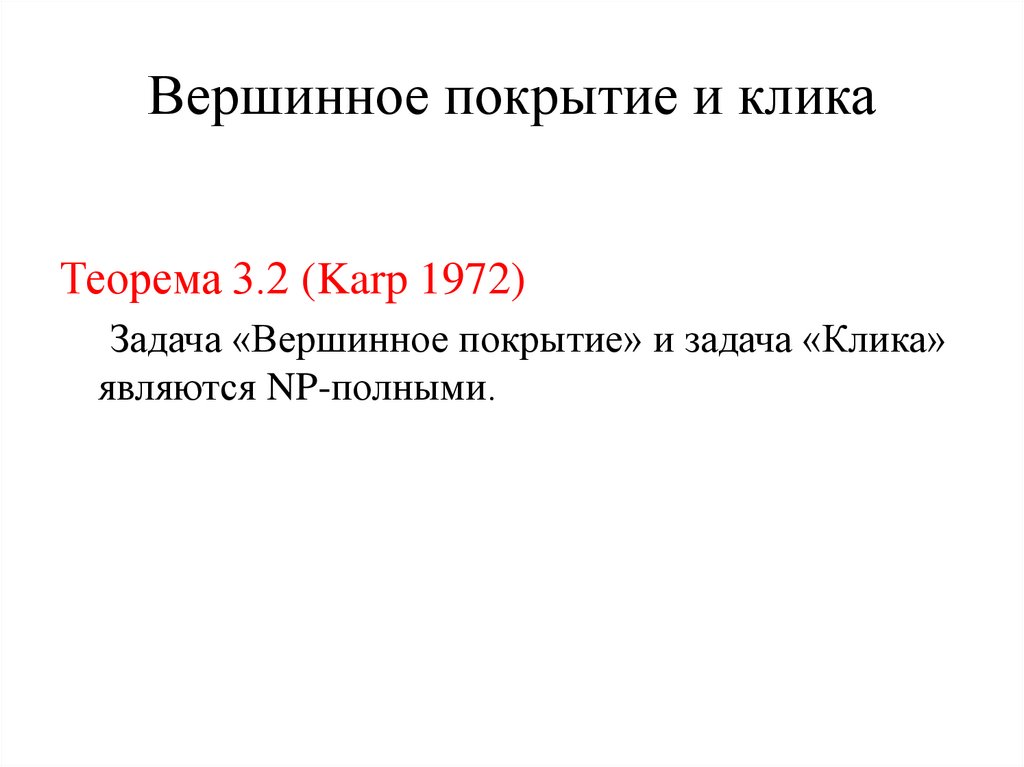 Вершинное покрытие и клика

Теорема 3.2 (Karp 1972)

Задача «Вершинное покрытие» и задача «Клика» являются NP-полными.